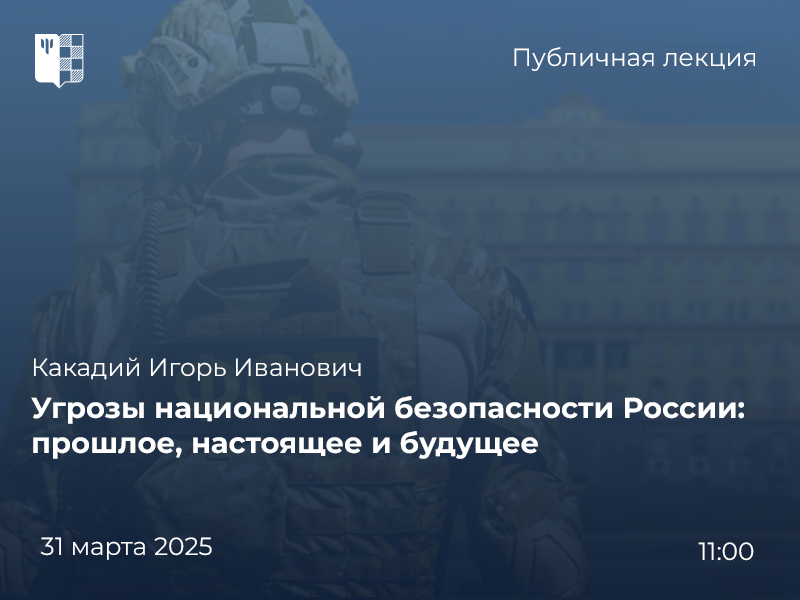 Публичная лекция

Какадий Игорь Иванович

Угрозы национальной безопасности России: прошлое, настоящее и будущее

31 марта 2025

11:00